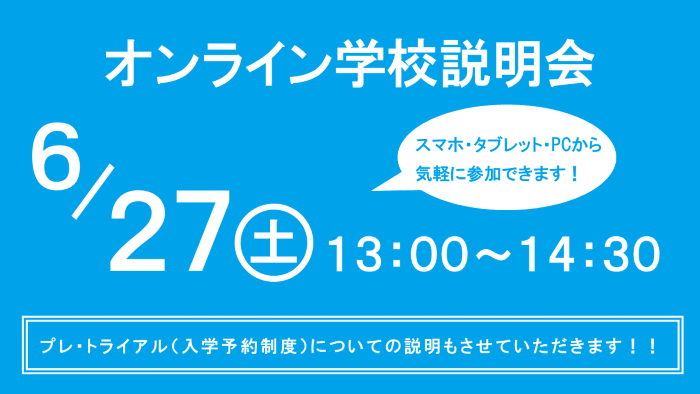 オンライン学校説明会

6/27㊏ 13:00～14:30

スマホ・タブレット・PCから気軽に参加できます！

プレ・トライアル（入学予約制度）についての説明もさせていただきます！！